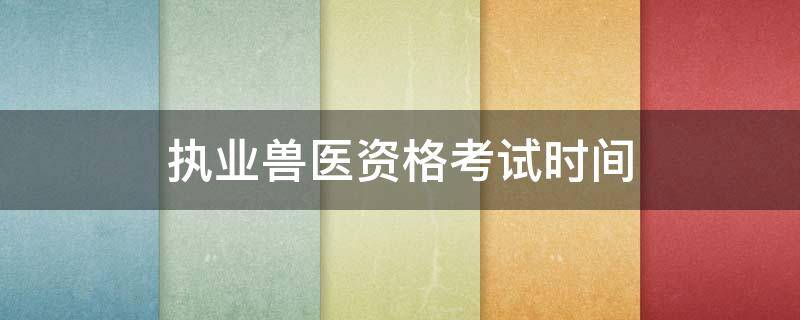 执业兽医资格考试时间